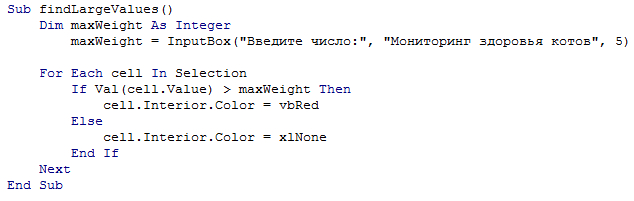 Sub findLargeValues()
    Dim maxWeight As Integer
        maxWeight = InputBox("Введите число:", "Мониторинг здоровья котов", 5)

    For Each cell In Selection
        If Val(cell.Value) > maxWeight Then
            cell.Interior.Color = vbRed
        Else
            cell.Interior.Color = xlNone
        End If
    Next
End Sub